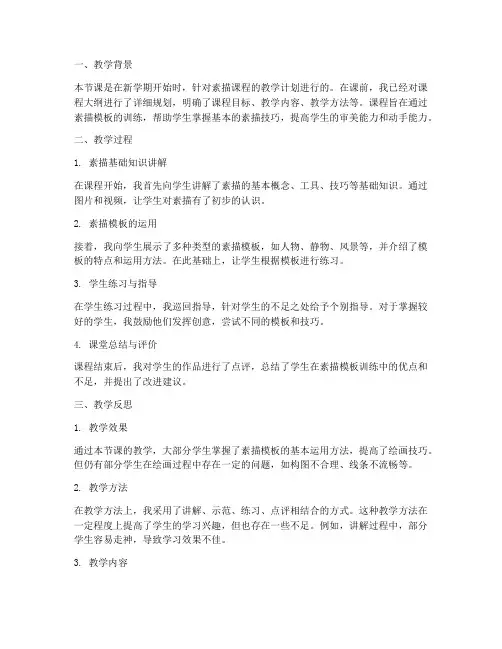 一、教学背景

本节课是在新学期开始时，针对素描课程的教学计划进行的。在课前，我已经对课程大纲进行了详细规划，明确了课程目标、教学内容、教学方法等。课程旨在通过素描模板的训练，帮助学生掌握基本的素描技巧，提高学生的审美能力和动手能力。

二、教学过程

1. 素描基础知识讲解

在课程开始，我首先向学生讲解了素描的基本概念、工具、技巧等基础知识。通过图片和视频，让学生对素描有了初步的认识。

2. 素描模板的运用

接着，我向学生展示了多种类型的素描模板，如人物、静物、风景等，并介绍了模板的特点和运用方法。在此基础上，让学生根据模板进行练习。

3. 学生练习与指导

在学生练习过程中，我巡回指导，针对学生的不足之处给予个别指导。对于掌握较好的学生，我鼓励他们发挥创意，尝试不同的模板和技巧。

4. 课堂总结与评价

课程结束后，我对学生的作品进行了点评，总结了学生在素描模板训练中的优点和不足，并提出了改进建议。

三、教学反思

1. 教学效果

通过本节课的教学，大部分学生掌握了素描模板的基本运用方法，提高了绘画技巧。但仍有部分学生在绘画过程中存在一定的问题，如构图不合理、线条不流畅等。

2. 教学方法

在教学方法上，我采用了讲解、示范、练习、点评相结合的方式。这种教学方法在一定程度上提高了学生的学习兴趣，但也存在一些不足。例如，讲解过程中，部分学生容易走神，导致学习效果不佳。

3. 教学内容